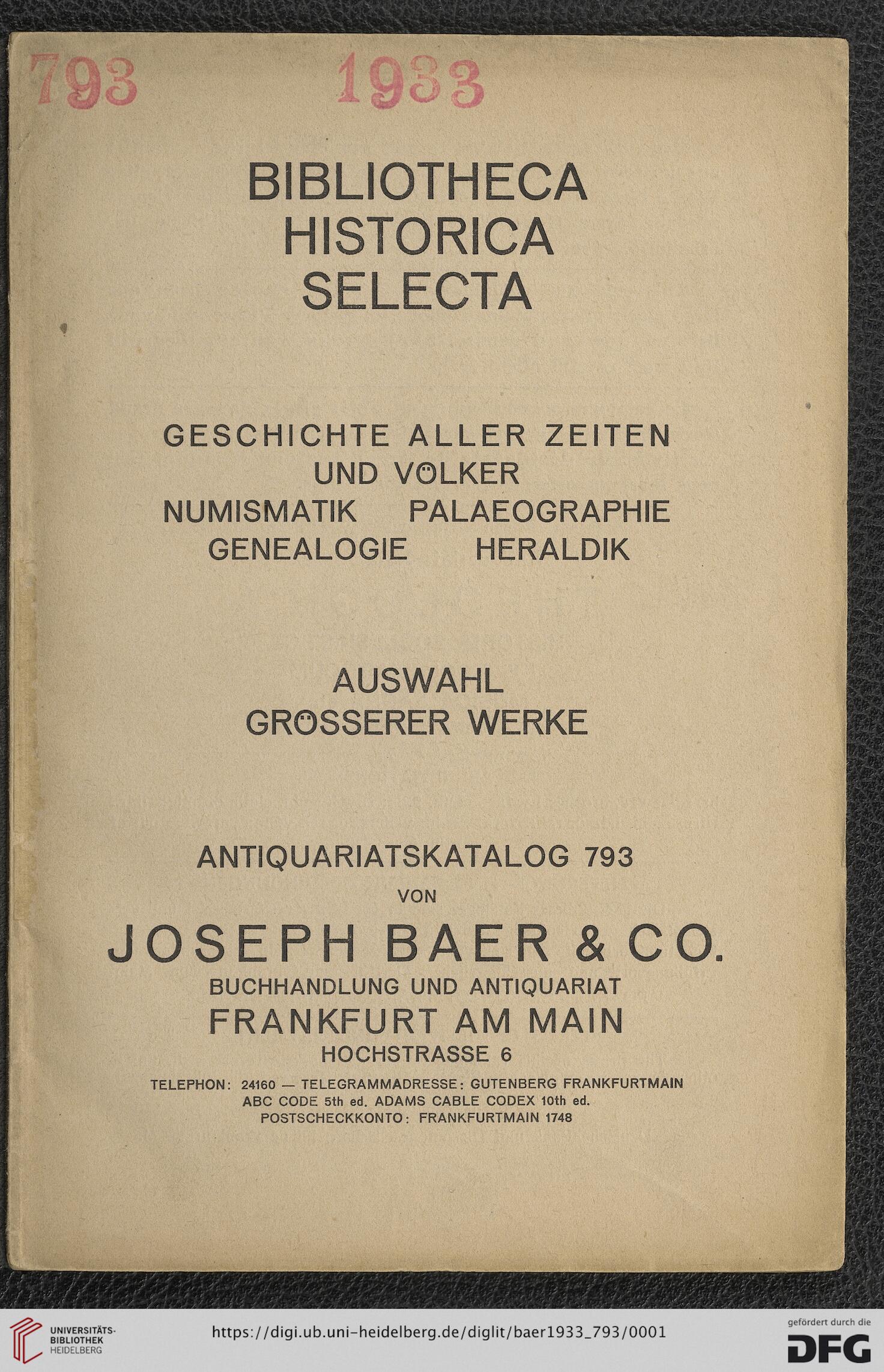 793 1933

BIBLIOTHECA HISTORICA SELECTA

GESCHICHTE ALLER ZEITEN UND VÖLKER
NUMISMATIK PALAEOGRAPHIE
GENEALOGIE HERALDIK

AUSWAHL GRÖSSERER WERKE

ANTIQUARIATSKATALOG 793
VON
JOSEPH BAER & CO.
BUCHHANDLUNG UND ANTIQUARIAT
FRANKFURT AM MAIN
HOCHSTRASSE 6
TELEPHON: 24160 — TELEGRAMMADRESSE: GUTENBERG FRANKFURTMAIN
ABC CODE 5th ed. ADAMS CABLE CODEX 10th ed.
POSTSCHECKKONTO: FRANKFURTMAIN 1748

UNIVERSITÄTS-BIBLIOTHEK HEIDELBERG
https://digi.ub.uni-heidelberg.de/diglit/baer1933_793/0001
gefördert durch die DFG